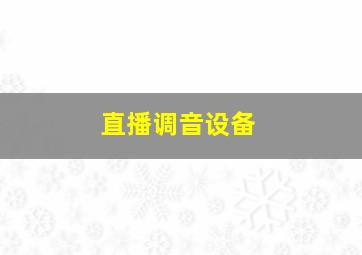 直播调音设备